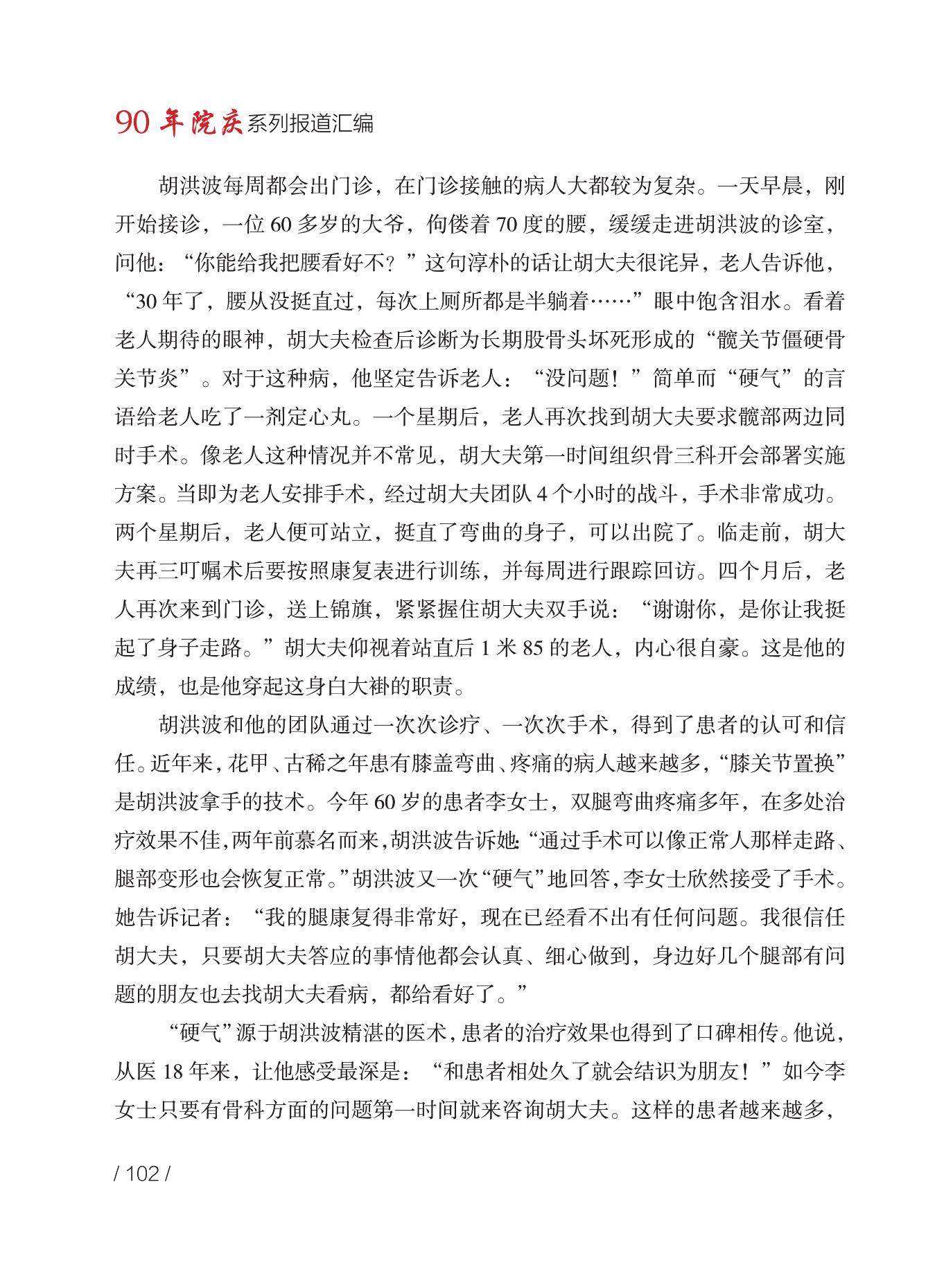 90 年院庆系列报道汇编

胡洪波每周都会出门诊，在门诊接触的病人大都较为复杂。一天早晨，刚开始接诊，一位 60 多岁的大爷，佝偻着 70 度的腰，缓缓走进胡洪波的诊室，问他：“你能给我把腰看好不？”这句淳朴的话让胡大夫很诧异，老人告诉他，“30 年了，腰从没挺直过，每次上厕所都是半躺着……”眼中饱含泪水。看着老人期待的眼神，胡大夫检查后诊断为长期股骨头坏死形成的“髋关节僵硬骨关节炎”。对于这种病，他坚定告诉老人：“没问题！”简单而“硬气”的言语给老人吃了一剂定心丸。一个星期后，老人再次找到胡大夫要求髋部两边同时手术。像老人这种情况并不常见，胡大夫第一时间组织骨三科开会部署实施方案。当即为老人安排手术，经过胡大夫团队 4 个小时的战斗，手术非常成功。两个星期后，老人便可站立，挺直了弯曲的身子，可以出院了。临走前，胡大夫再三叮嘱术后要按照康复表进行训练，并每周进行跟踪回访。四个月后，老人再次来到门诊，送上锦旗，紧紧握住胡大夫双手说：“谢谢你，是你让我挺起了身子走路。”胡大夫仰视着站直后 1 米 85 的老人，内心很自豪。这是他的成绩，也是他穿起这身白大褂的职责。

胡洪波和他的团队通过一次次诊疗、一次次手术，得到了患者的认可和信任。近年来，花甲、古稀之年患有膝盖弯曲、疼痛的病人越来越多，“膝关节置换”是胡洪波拿手的技术。今年 60 岁的患者李女士，双腿弯曲疼痛多年，在多处治疗效果不佳，两年前慕名而来，胡洪波告诉她：“通过手术可以像正常人那样走路、腿部变形也会恢复正常。”胡洪波又一次“硬气”地回答，李女士欣然接受了手术。她告诉记者：“我的腿康复得非常好，现在已经看不出有任何问题。我很信任胡大夫，只要胡大夫答应的事情他都会认真、细心做到，身边好几个腿部有问题的朋友也去找胡大夫看病，都给看好了。”

“硬气”源于胡洪波精湛的医术，患者的治疗效果也得到了口碑相传。他说，从医 18 年来，让他感受最深是：“和患者相处久了就会结识为朋友！”如今李女士只要有骨科方面的问题第一时间就来咨询胡大夫。这样的患者越来越多，

/ 102 /